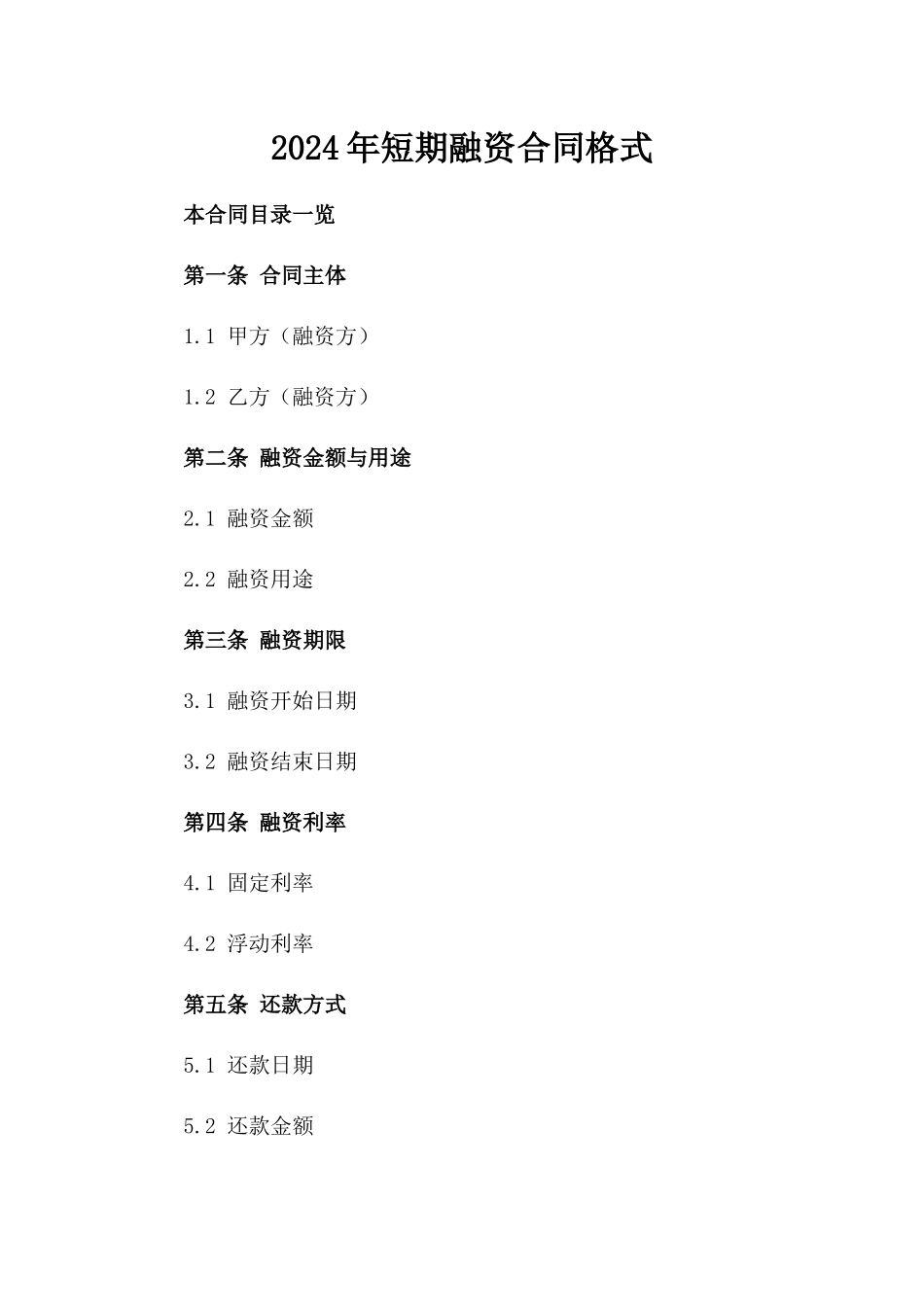 2024年短期融资合同格式

本合同目录一览

第一条 合同主体

1.1 甲方（融资方）

1.2 乙方（融资方）

第二条 融资金额与用途

2.1 融资金额

2.2 融资用途

第三条 融资期限

3.1 融资开始日期

3.2 融资结束日期

第四条 融资利率

4.1 固定利率

4.2 浮动利率

第五条 还款方式

5.1 还款日期

5.2 还款金额